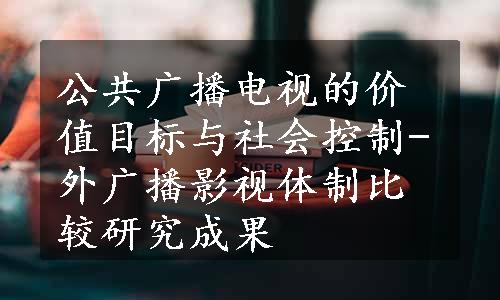 公共广播电视的价值目标与社会控制-外广播影视体制比较研究成果

SIDER